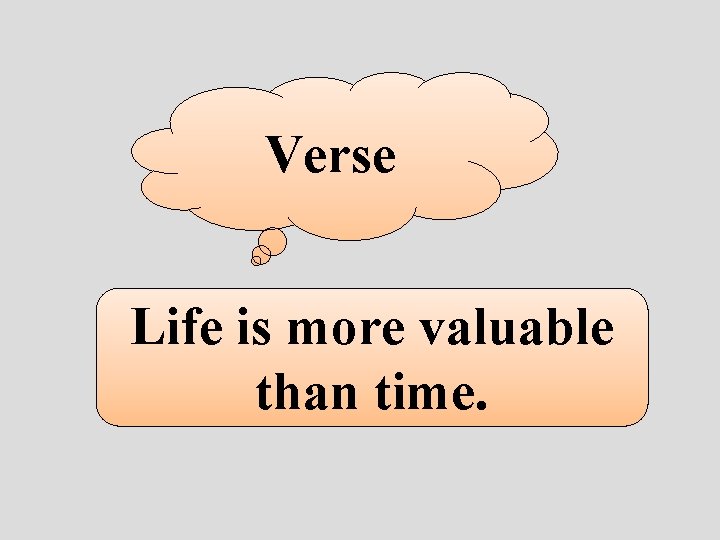 Verse

Life is more valuable than time.